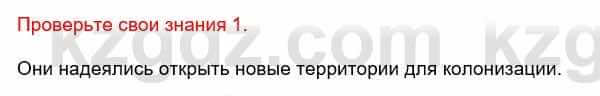 Проверьте свои знания 1.

kzgdz.com kzg

Они надеялись открыть новые территории для колонизации.